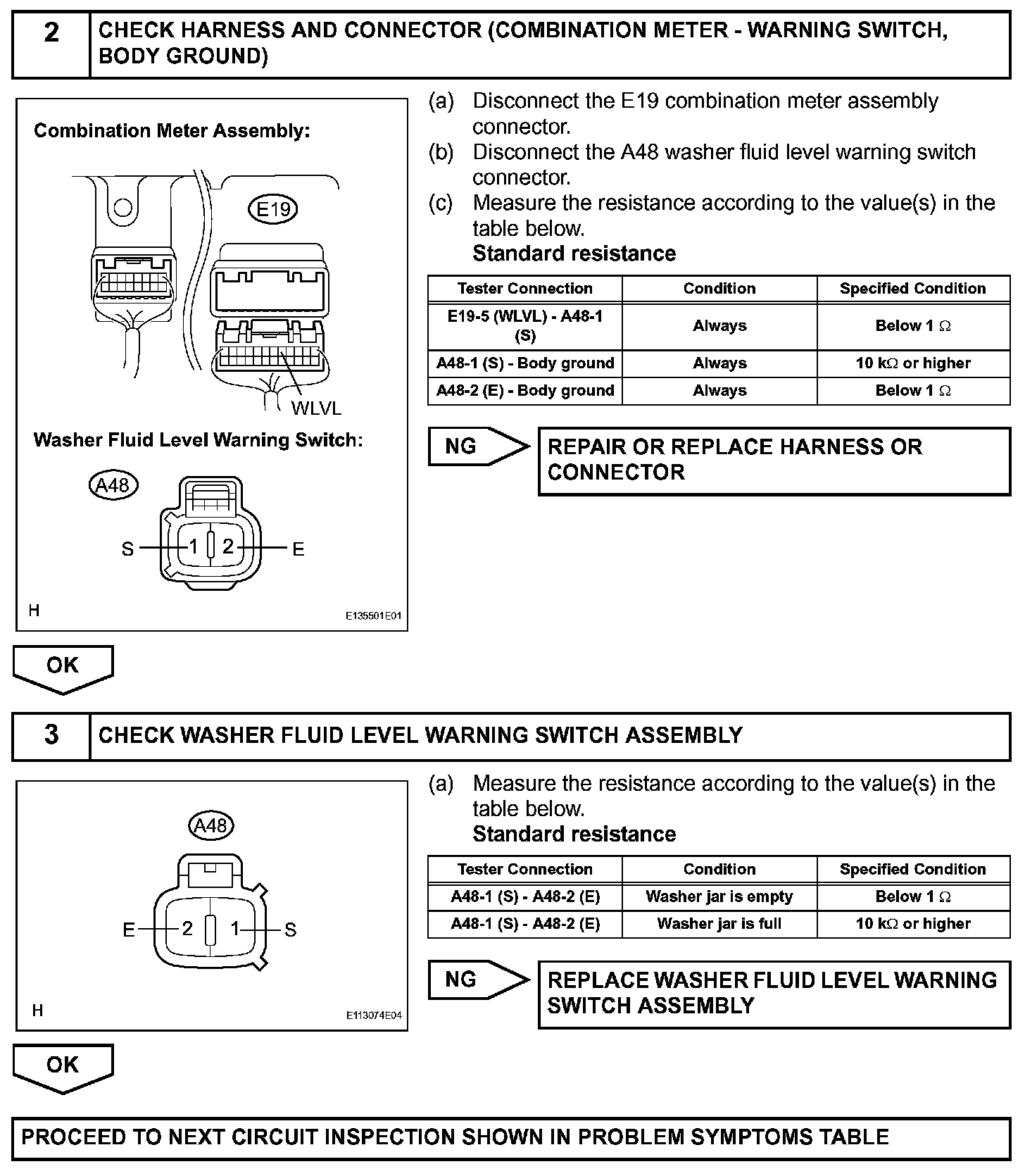 2 CHECK HARNESS AND CONNECTOR (COMBINATION METER - WARNING SWITCH, BODY GROUND)

Combination Meter Assembly:

E19

WLVL

Washer Fluid Level Warning Switch:

A48

S 1 2 E

H

E135501E01

(a) Disconnect the E19 combination meter assembly connector.
(b) Disconnect the A48 washer fluid level warning switch connector.
(c) Measure the resistance according to the value(s) in the table below.
Standard resistance

| Tester Connection | Condition | Specified Condition |
|---|---|---|
| E19-5 (WLVL) - A48-1 (S) | Always | Below 1 $\Omega$ |
| A48-1 (S) - Body ground | Always | 10 k$\Omega$ or higher |
| A48-2 (E) - Body ground | Always | Below 1 $\Omega$ |

NG

REPAIR OR REPLACE HARNESS OR CONNECTOR

OK

3 CHECK WASHER FLUID LEVEL WARNING SWITCH ASSEMBLY

A48

E 2 1 S

H

E113074E04

(a) Measure the resistance according to the value(s) in the table below.
Standard resistance

| Tester Connection | Condition | Specified Condition |
|---|---|---|
| A48-1 (S) - A48-2 (E) | Washer jar is empty | Below 1 $\Omega$ |
| A48-1 (S) - A48-2 (E) | Washer jar is full | 10 k$\Omega$ or higher |

NG

REPLACE WASHER FLUID LEVEL WARNING SWITCH ASSEMBLY

OK

PROCEED TO NEXT CIRCUIT INSPECTION SHOWN IN PROBLEM SYMPTOMS TABLE